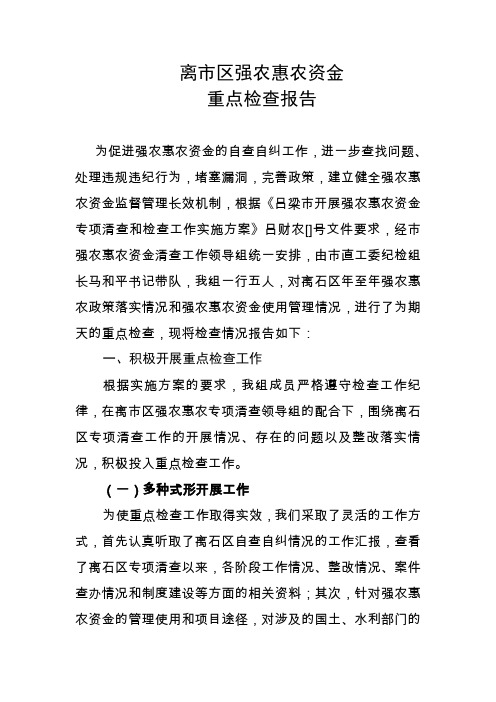 离市区强农惠农资金
重点检查报告

为促进强农惠农资金的自查自纠工作，进一步查找问题、处理违规违纪行为，堵塞漏洞，完善政策，建立健全强农惠农资金监督管理长效机制，根据《吕梁市开展强农惠农资金专项清查和检查工作实施方案》吕财农[]号文件要求，经市强农惠农资金清查工作领导组统一安排，由市直工委纪检组长马和平书记带队，我组一行五人，对离石区年至年强农惠农政策落实情况和强农惠农资金使用管理情况，进行了为期天的重点检查，现将检查情况报告如下：

一、积极开展重点检查工作

根据实施方案的要求，我组成员严格遵守检查工作纪律，在离市区强农惠农专项清查领导组的配合下，围绕离石区专项清查工作的开展情况、存在的问题以及整改落实情况，积极投入重点检查工作。

（一）多种式形开展工作

为使重点检查工作取得实效，我们采取了灵活的工作方式，首先认真听取了离石区自查自纠情况的工作汇报，查看了离石区专项清查以来，各阶段工作情况、整改情况、案件查办情况和制度建设等方面的相关资料；其次，针对强农惠农资金的管理使用和项目途径，对涉及的国土、水利部门的